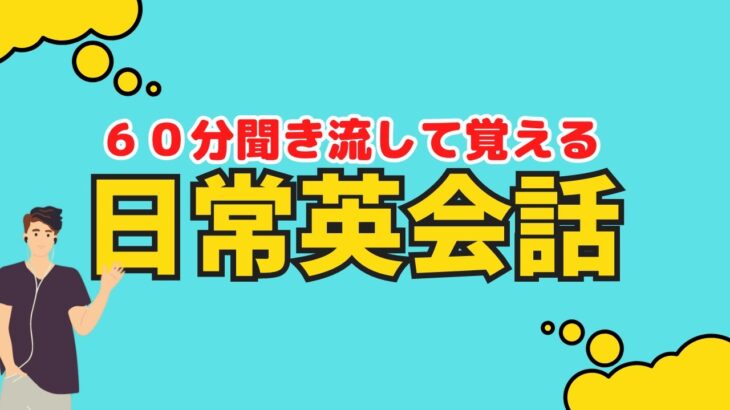 ６０分聞き流して覚える
日常英会話